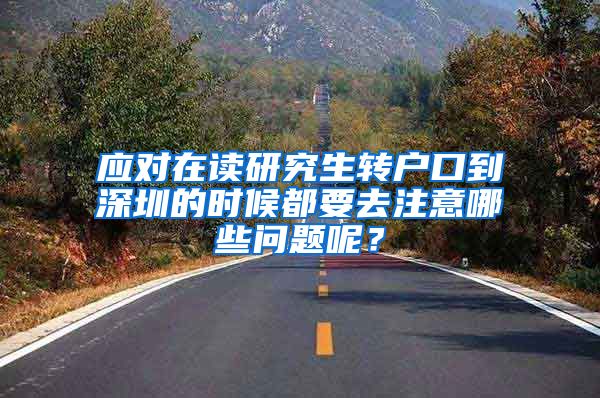 应对在读研究生转户口到深圳的时候都要去注意哪些问题呢？